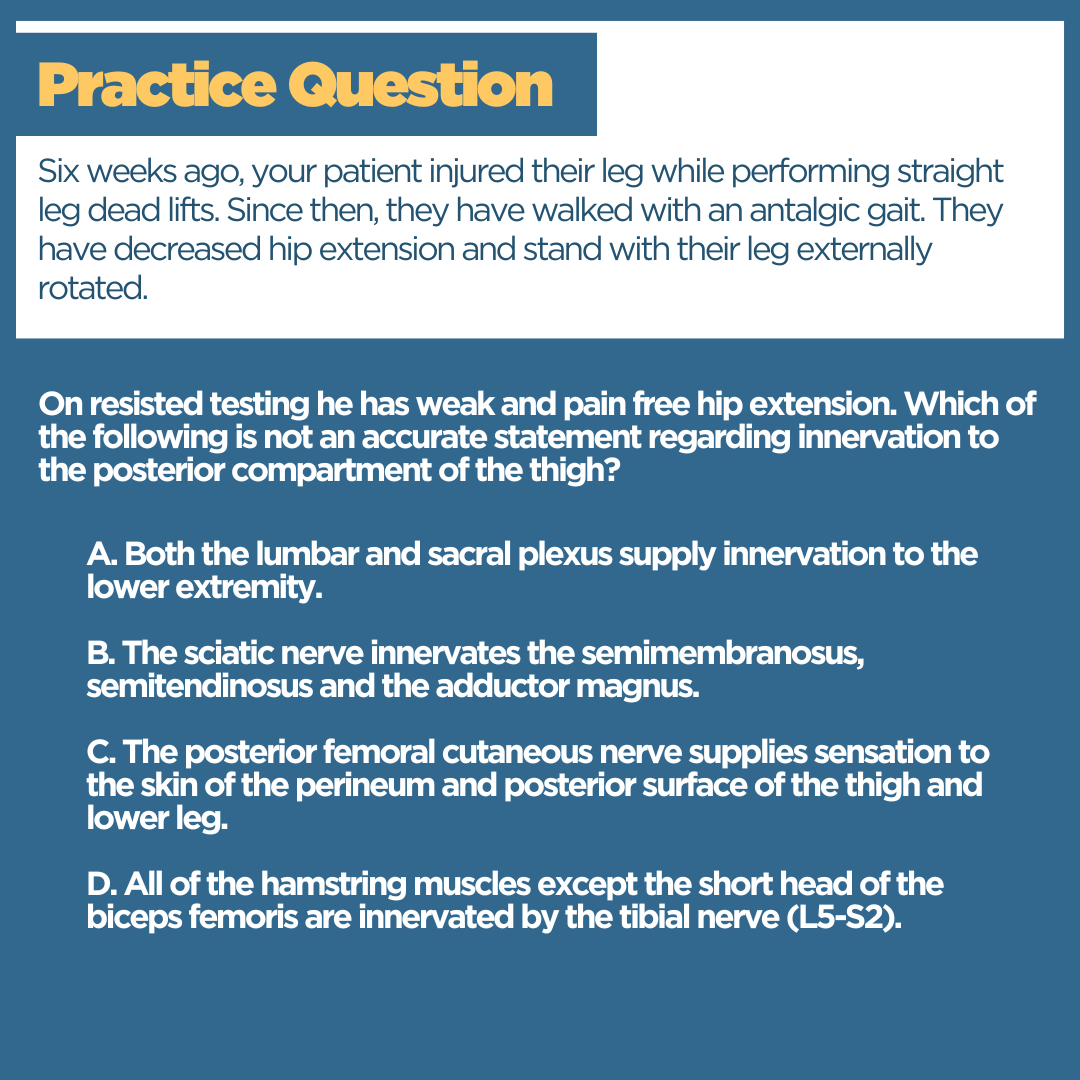 Practice Question

Six weeks ago, your patient injured their leg while performing straight leg dead lifts. Since then, they have walked with an antalgic gait. They have decreased hip extension and stand with their leg externally rotated.

On resisted testing he has weak and pain free hip extension. Which of the following is not an accurate statement regarding innervation to the posterior compartment of the thigh?

A. Both the lumbar and sacral plexus supply innervation to the lower extremity.

B. The sciatic nerve innervates the semimembranosus, semitendinosus and the adductor magnus.

C. The posterior femoral cutaneous nerve supplies sensation to the skin of the perineum and posterior surface of the thigh and lower leg.

D. All of the hamstring muscles except the short head of the biceps femoris are innervated by the tibial nerve (L5-S2).